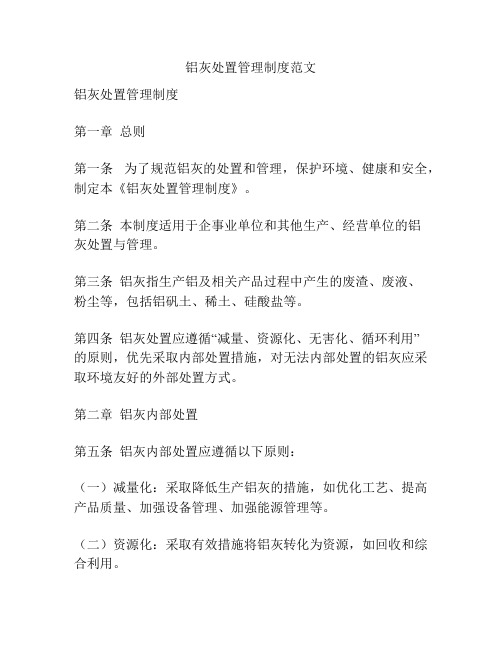 铝灰处置管理制度范文

铝灰处置管理制度

第一章 总则

第一条 为了规范铝灰的处置和管理，保护环境、健康和安全，制定本《铝灰处置管理制度》。

第二条 本制度适用于企事业单位和其他生产、经营单位的铝灰处置与管理。

第三条 铝灰指生产铝及相关产品过程中产生的废渣、废液、粉尘等，包括铝矾土、稀土、硅酸盐等。

第四条 铝灰处置应遵循“减量、资源化、无害化、循环利用”的原则，优先采取内部处置措施，对无法内部处置的铝灰应采取环境友好的外部处置方式。

第二章 铝灰内部处置

第五条 铝灰内部处置应遵循以下原则：

（一）减量化：采取降低生产铝灰的措施，如优化工艺、提高产品质量、加强设备管理、加强能源管理等。

（二）资源化：采取有效措施将铝灰转化为资源，如回收和综合利用。